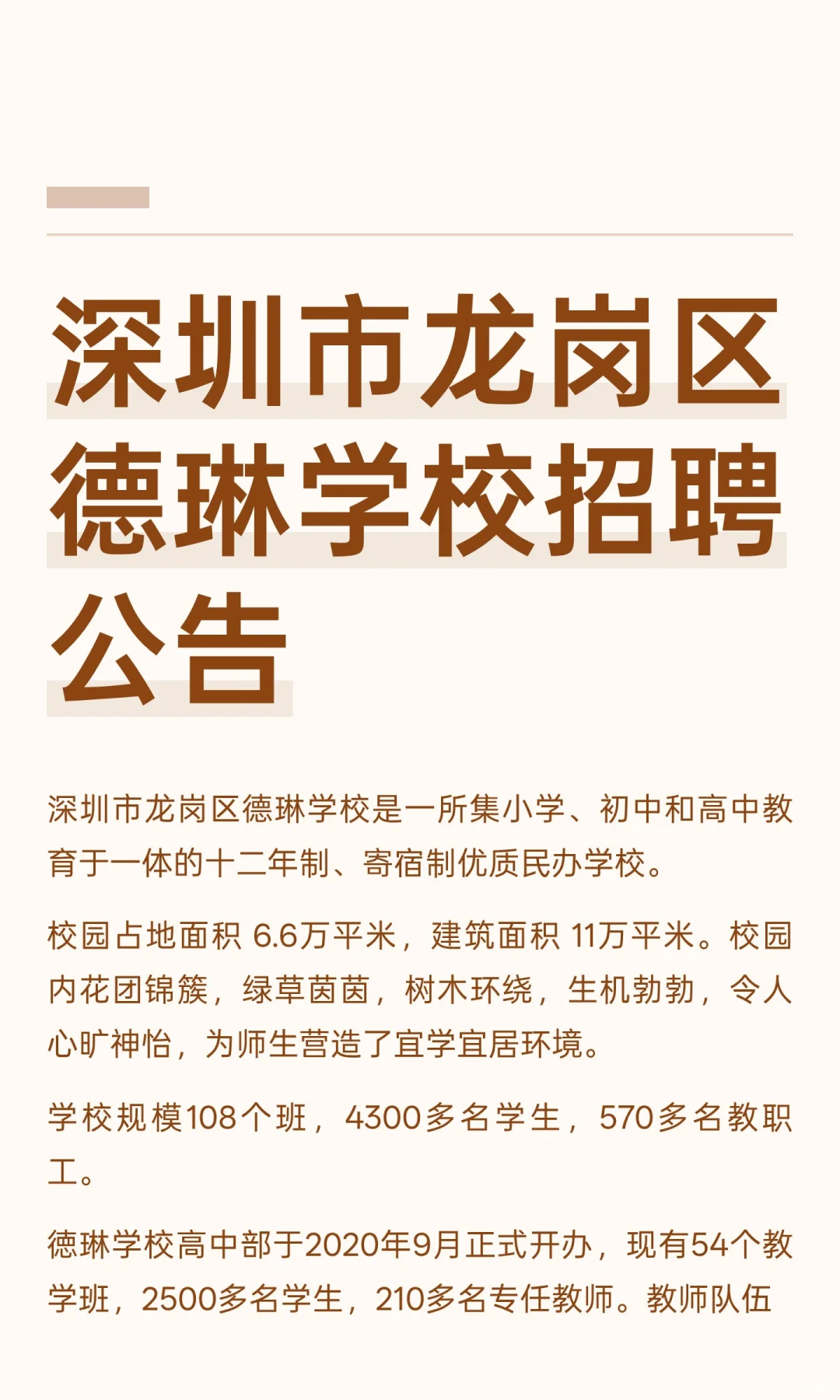 深圳市龙岗区德琳学校招聘公告

深圳市龙岗区德琳学校是一所集小学、初中和高中教育于一体的十二年制、寄宿制优质民办学校。

校园占地面积6.6万平米，建筑面积11万平米。校园内花团锦簇，绿草茵茵，树木环绕，生机勃勃，令人心旷神怡，为师生营造了宜学宜居环境。

学校规模108个班，4300多名学生，570多名教职工。

德琳学校高中部于2020年9月正式开办，现有54个教学班，2500多名学生，210多名专任教师。教师队伍